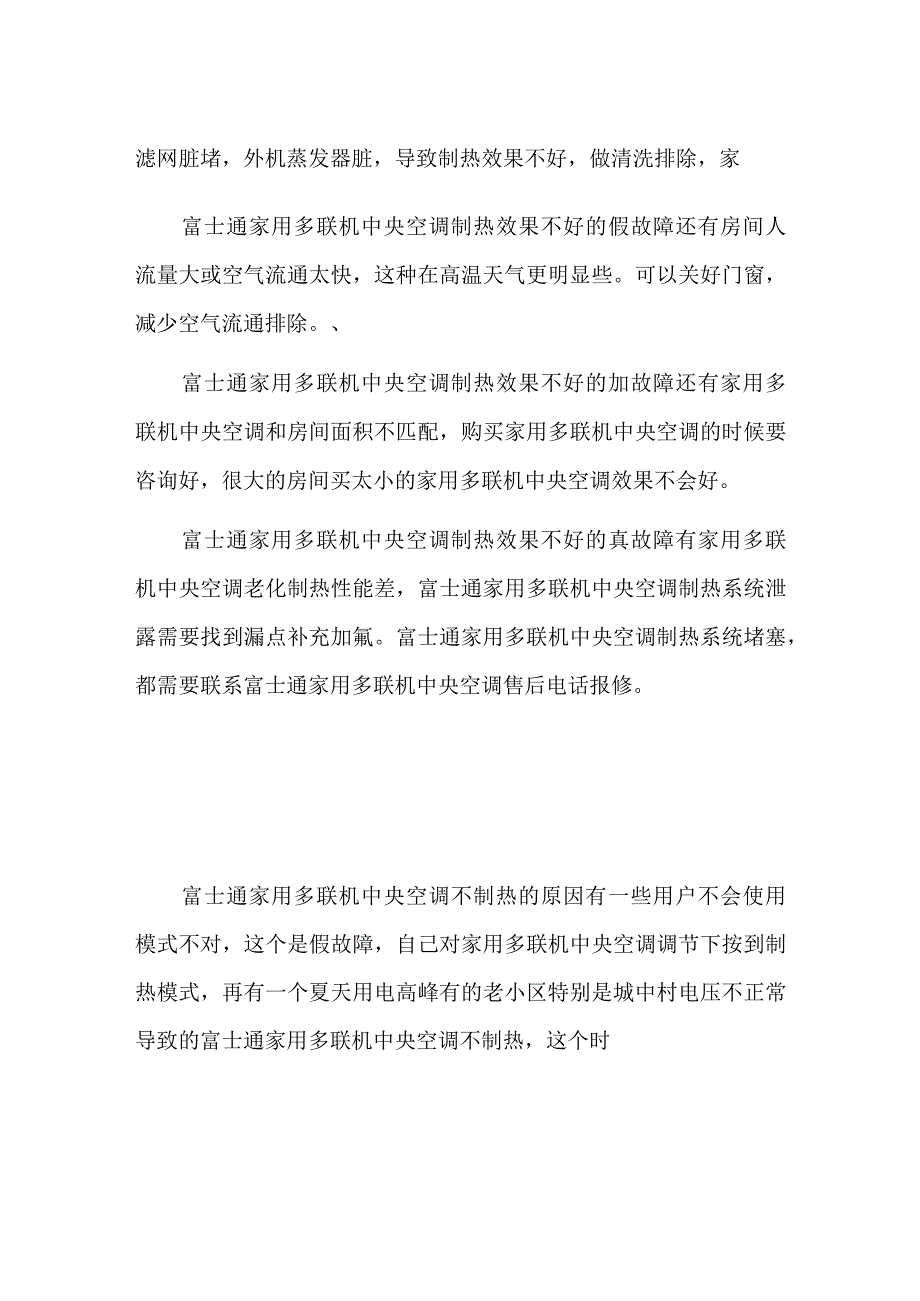 滤网脏堵，外机蒸发器脏，导致制热效果不好，做清洗排除，家

富士通家用多联机中央空调制热效果不好的假故障还有房间人流量大或空气流通太快，这种在高温天气更明显些。可以关好门窗，减少空气流通排除。、

富士通家用多联机中央空调制热效果不好的加故障还有家用多联机中央空调和房间面积不匹配，购买家用多联机中央空调的时候要咨询好，很大的房间买太小的家用多联机中央空调效果不会好。

富士通家用多联机中央空调制热效果不好的真故障有家用多联机中央空调老化制热性能差，富士通家用多联机中央空调制热系统泄露需要找到漏点补充加氟。富士通家用多联机中央空调制热系统堵塞，都需要联系富士通家用多联机中央空调售后电话报修。

富士通家用多联机中央空调不制热的原因有一些用户不会使用模式不对，这个是假故障，自己对家用多联机中央空调调节下按到制热模式，再有一个夏天用电高峰有的老小区特别是城中村电压不正常导致的富士通家用多联机中央空调不制热，这个时